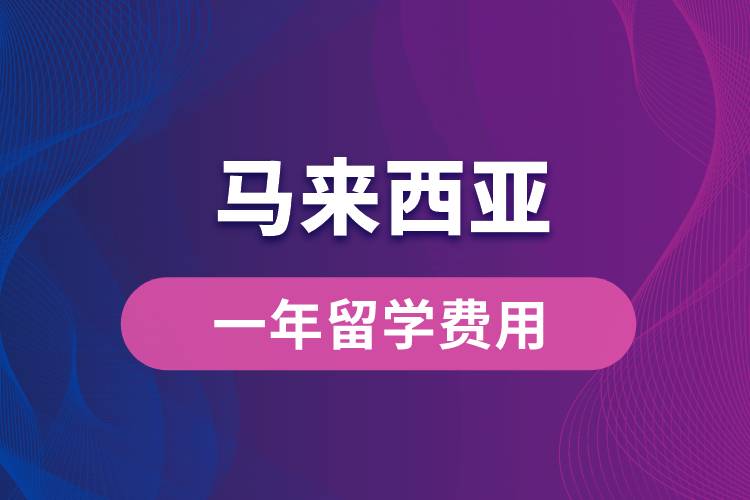 马来西亚

一年留学费用